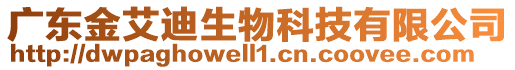 广东金艾迪生物科技有限公司
http://dwpaghowell1.cn.coovee.com